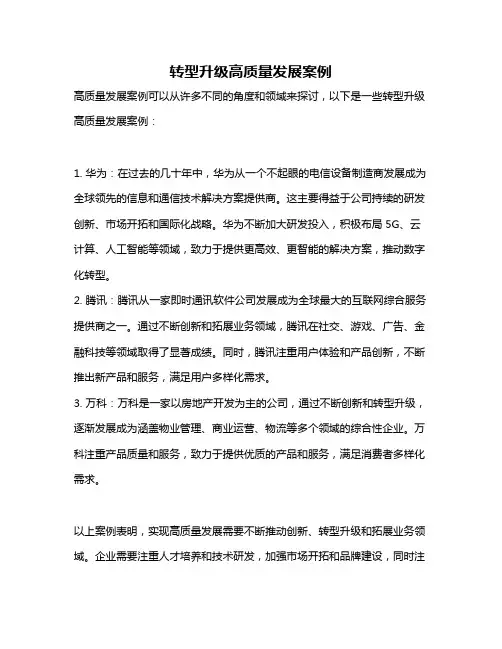 转型升级高质量发展案例

高质量发展案例可以从许多不同的角度和领域来探讨，以下是一些转型升级高质量发展案例：

1. 华为：在过去的几十年中，华为从一个不起眼的电信设备制造商发展成为全球领先的信息和通信技术解决方案提供商。这主要得益于公司持续的研发创新、市场开拓和国际化战略。华为不断加大研发投入，积极布局 5G、云计算、人工智能等领域，致力于提供更高效、更智能的解决方案，推动数字化转型。

2. 腾讯：腾讯从一家即时通讯软件公司发展成为全球最大的互联网综合服务提供商之一。通过不断创新和拓展业务领域，腾讯在社交、游戏、广告、金融科技等领域取得了显著成绩。同时，腾讯注重用户体验和产品创新，不断推出新产品和服务，满足用户多样化需求。

3. 万科：万科是一家以房地产开发为主的公司，通过不断创新和转型升级，逐渐发展成为涵盖物业管理、商业运营、物流等多个领域的综合性企业。万科注重产品质量和服务，致力于提供优质的产品和服务，满足消费者多样化需求。

以上案例表明，实现高质量发展需要不断推动创新、转型升级和拓展业务领域。企业需要注重人才培养和技术研发，加强市场开拓和品牌建设，同时注